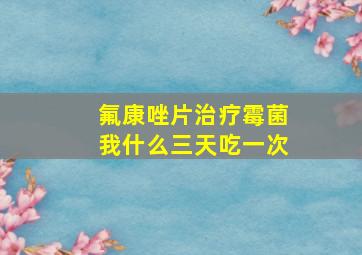 氟康唑片治疗霉菌
我什么三天吃一次